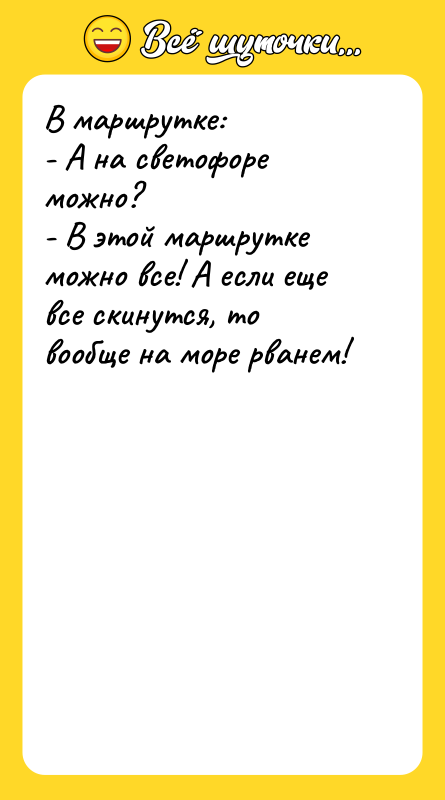 Всё шуточки...

В маршрутке:
- А на светофоре можно?
- В этой маршрутке можно все! А если еще все скинутся, то вообще на море рванем!